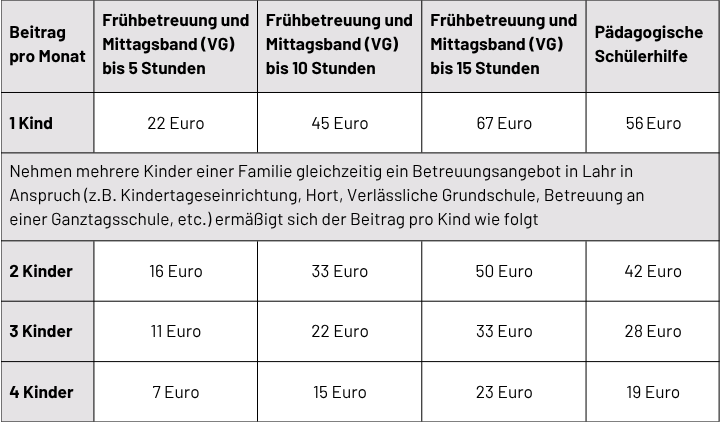 | Beitrag pro Monat | Frühbetreuung und Mittagsband (VG) bis 5 Stunden | Frühbetreuung und Mittagsband (VG) bis 10 Stunden | Frühbetreuung und Mittagsband (VG) bis 15 Stunden | Pädagogische Schülerhilfe |
|---|---|---|---|---|
| 1 Kind | 22 Euro | 45 Euro | 67 Euro | 56 Euro |
| Nehmen mehrere Kinder einer Familie gleichzeitig ein Betreuungsangebot in Lahr in Anspruch (z.B. Kindertageseinrichtung, Hort, Verlässliche Grundschule, Betreuung an einer Ganztagsschule, etc.) ermäßigt sich der Beitrag pro Kind wie folgt | | | | |
| 2 Kinder | 16 Euro | 33 Euro | 50 Euro | 42 Euro |
| 3 Kinder | 11 Euro | 22 Euro | 33 Euro | 28 Euro |
| 4 Kinder | 7 Euro | 15 Euro | 23 Euro | 19 Euro |